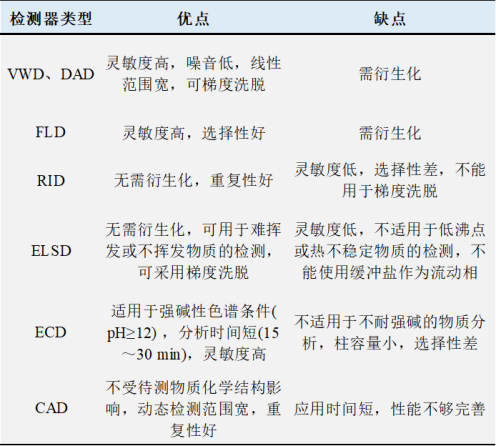 | 检测器类型 | 优点 | 缺点 |
|---|---|---|
| VWD、DAD | 灵敏度高，噪音低，线性范围宽，可梯度洗脱 | 需衍生化 |
| FLD | 灵敏度高，选择性好 | 需衍生化 |
| RID | 无需衍生化，重复性好 | 灵敏度低，选择性差，不能用于梯度洗脱 |
| ELSD | 无需衍生化，可用于难挥发或不挥发物质的检测，可采用梯度洗脱 | 灵敏度低，不适用于低沸点或热不稳定物质的检测，不能使用缓冲盐作为流动相 |
| ECD | 适用于强碱性色谱条件(pH≥12)，分析时间短(15～30 min)，灵敏度高 | 不适用于不耐强碱的物质分析，柱容量小，选择性差 |
| CAD | 不受待测物质化学结构影响，动态检测范围宽，重复性好 | 应用时间短，性能不够完善 |